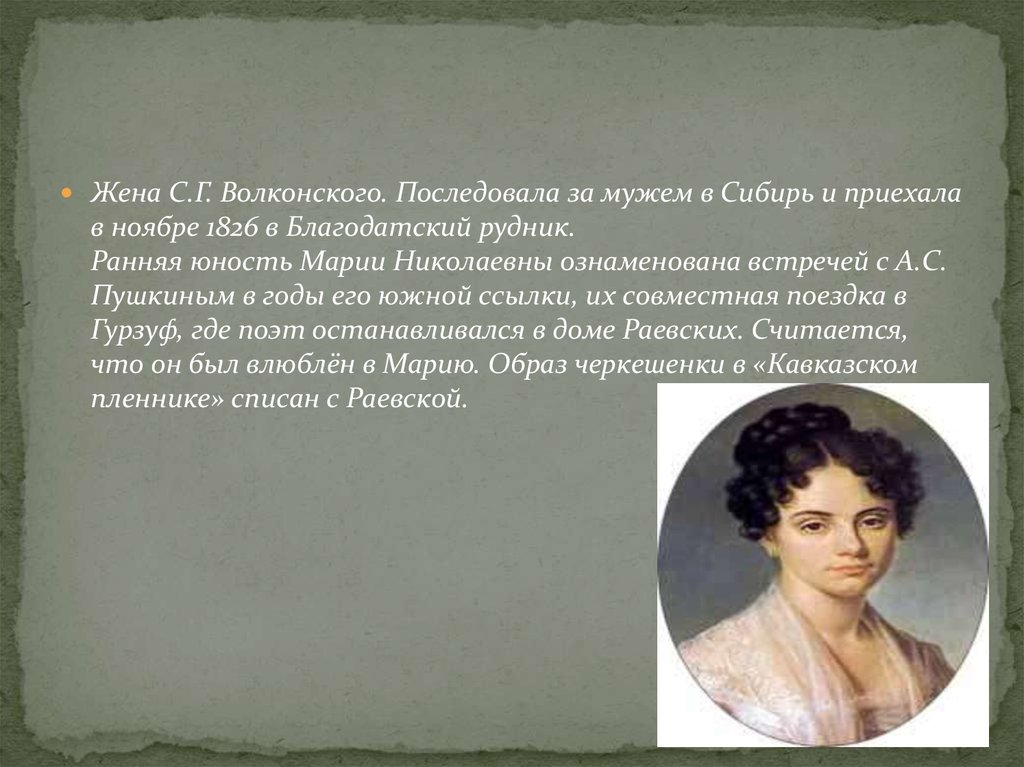 Жена С.Г. Волконского. Последовала за мужем в Сибирь и приехала в ноябре 1826 в Благодатский рудник.
Ранняя юность Марии Николаевны ознаменована встречей с А.С. Пушкиным в годы его южной ссылки, их совместная поездка в Гурзуф, где поэт останавливался в доме Раевских. Считается, что он был влюблён в Марию. Образ черкешенки в «Кавказском пленнике» списан с Раевской.